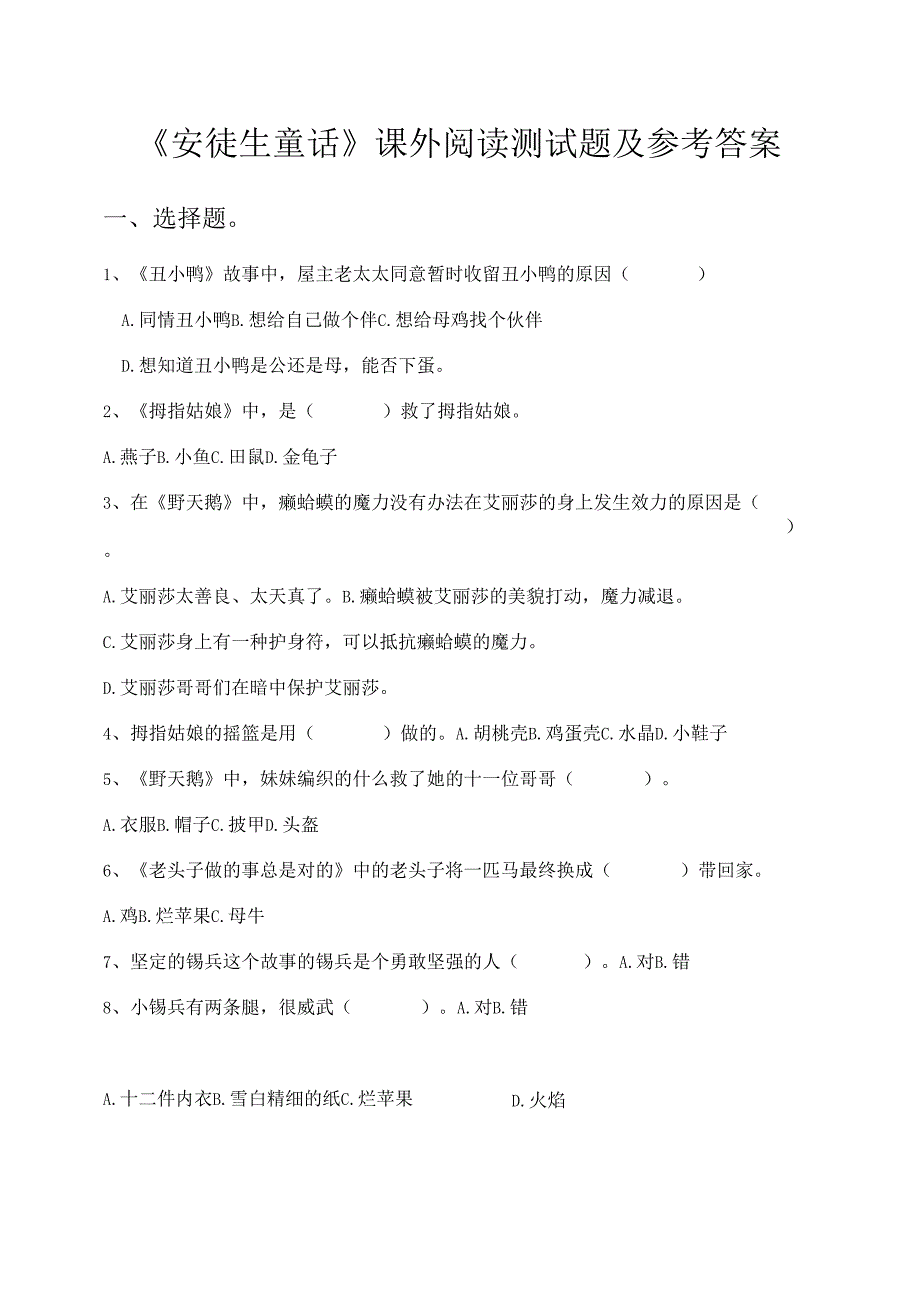 《安徒生童话》课外阅读测试题及参考答案

一、选择题。

1、《丑小鸭》故事中，屋主老太太同意暂时收留丑小鸭的原因（　　　）

A.同情丑小鸭B.想给自己做个伴C.想给母鸡找个伙伴

D.想知道丑小鸭是公还是母，能否下蛋。

2、《拇指姑娘》中，是（　　　）救了拇指姑娘。

A.燕子B.小鱼C.田鼠D.金龟子

3、在《野天鹅》中，癞蛤蟆的魔力没有办法在艾丽莎的身上发生效力的原因是（　　）。

A.艾丽莎太善良、太天真了。B.癞蛤蟆被艾丽莎的美貌打动，魔力减退。

C.艾丽莎身上有一种护身符，可以抵抗癞蛤蟆的魔力。

D.艾丽莎哥哥们在暗中保护艾丽莎。

4、拇指姑娘的摇篮是用（　　　）做的。A.胡桃壳B.鸡蛋壳C.水晶D.小鞋子

5、《野天鹅》中，妹妹编织的什么救了她的十一位哥哥（　　　）。

A.衣服B.帽子C.披甲D.头盔

6、《老头子做的事总是对的》中的老头子将一匹马最终换成（　　　）带回家。

A.鸡B.烂苹果C.母牛

7、坚定的锡兵这个故事的锡兵是个勇敢坚强的人（　　　）。A.对B.错

8、小锡兵有两条腿，很威武（　　　）。A.对B.错

A.十二件内衣B.雪白精细的纸C.烂苹果　　　D.火焰